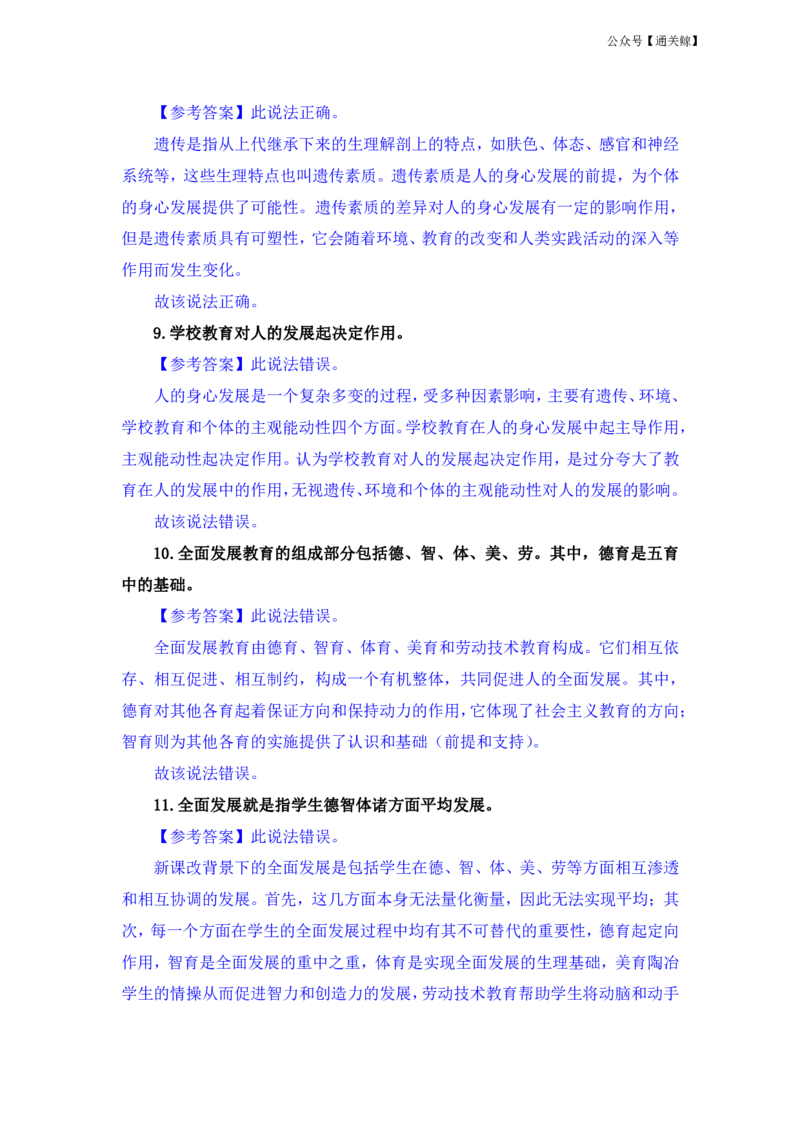 公众号【通关鲸】

【参考答案】此说法正确。

遗传是指从上代继承下来的生理解剖上的特点，如肤色、体态、感官和神经系统等，这些生理特点也叫遗传素质。遗传素质是人的身心发展的前提，为个体的身心发展提供了可能性。遗传素质的差异对人的身心发展有一定的影响作用，但是遗传素质具有可塑性，它会随着环境、教育的改变和人类实践活动的深入等作用而发生变化。

故该说法正确。

9.学校教育对人的发展起决定作用。

【参考答案】此说法错误。

人的身心发展是一个复杂多变的过程，受多种因素影响，主要有遗传、环境、学校教育和个体的主观能动性四个方面。学校教育在人的身心发展中起主导作用，主观能动性起决定作用。认为学校教育对人的发展起决定作用，是过分夸大了教育在人的发展中的作用，无视遗传、环境和个体的主观能动性对人的发展的影响。

故该说法错误。

10.全面发展教育的组成部分包括德、智、体、美、劳。其中，德育是五育中的基础。

【参考答案】此说法错误。

全面发展教育由德育、智育、体育、美育和劳动技术教育构成。它们相互依存、相互促进、相互制约，构成一个有机整体，共同促进人的全面发展。其中，德育对其他各育起着保证方向和保持动力的作用，它体现了社会主义教育的方向；智育则为其他各育的实施提供了认识和基础（前提和支持）。

故该说法错误。

11.全面发展就是指学生德智体诸方面平均发展。

【参考答案】此说法错误。

新课改背景下的全面发展是包括学生在德、智、体、美、劳等方面相互渗透和相互协调的发展。首先，这几方面本身无法量化衡量，因此无法实现平均；其次，每一个方面在学生的全面发展过程中均有其不可替代的重要性，德育起定向作用，智育是全面发展的重中之重，体育是实现全面发展的生理基础，美育陶冶学生的情操从而促进智力和创造力的发展，劳动技术教育帮助学生将动脑和动手